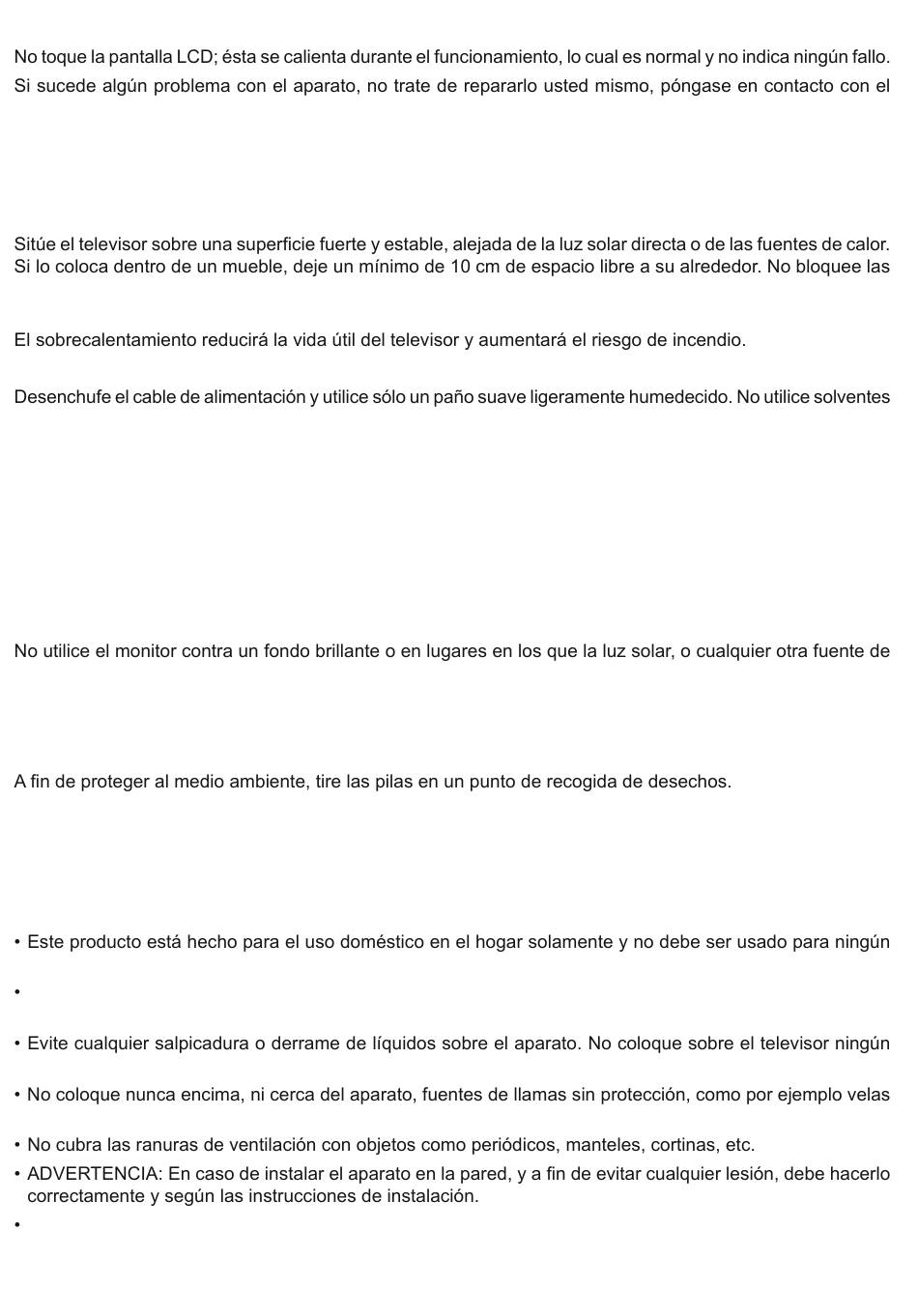 No toque la pantalla LCD; ésta se calienta durante el funcionamiento, lo cual es normal y no indica ningún fallo.
Si sucede algún problema con el aparato, no trate de repararlo usted mismo, póngase en contacto con el

Sitúe el televisor sobre una superficie fuerte y estable, alejada de la luz solar directa o de las fuentes de calor.
Si lo coloca dentro de un mueble, deje un mínimo de 10 cm de espacio libre a su alrededor. No bloquee las

El sobrecalentamiento reducirá la vida útil del televisor y aumentará el riesgo de incendio.

Desenchufe el cable de alimentación y utilice sólo un paño suave ligeramente humedecido. No utilice solventes

No utilice el monitor contra un fondo brillante o en lugares en los que la luz solar, o cualquier otra fuente de

A fin de proteger al medio ambiente, tire las pilas en un punto de recogida de desechos.

• Este producto está hecho para el uso doméstico en el hogar solamente y no debe ser usado para ningún

•

• Evite cualquier salpicadura o derrame de líquidos sobre el aparato. No coloque sobre el televisor ningún

• No coloque nunca encima, ni cerca del aparato, fuentes de llamas sin protección, como por ejemplo velas

• No cubra las ranuras de ventilación con objetos como periódicos, manteles, cortinas, etc.
• ADVERTENCIA: En caso de instalar el aparato en la pared, y a fin de evitar cualquier lesión, debe hacerlo correctamente y según las instrucciones de instalación.
•